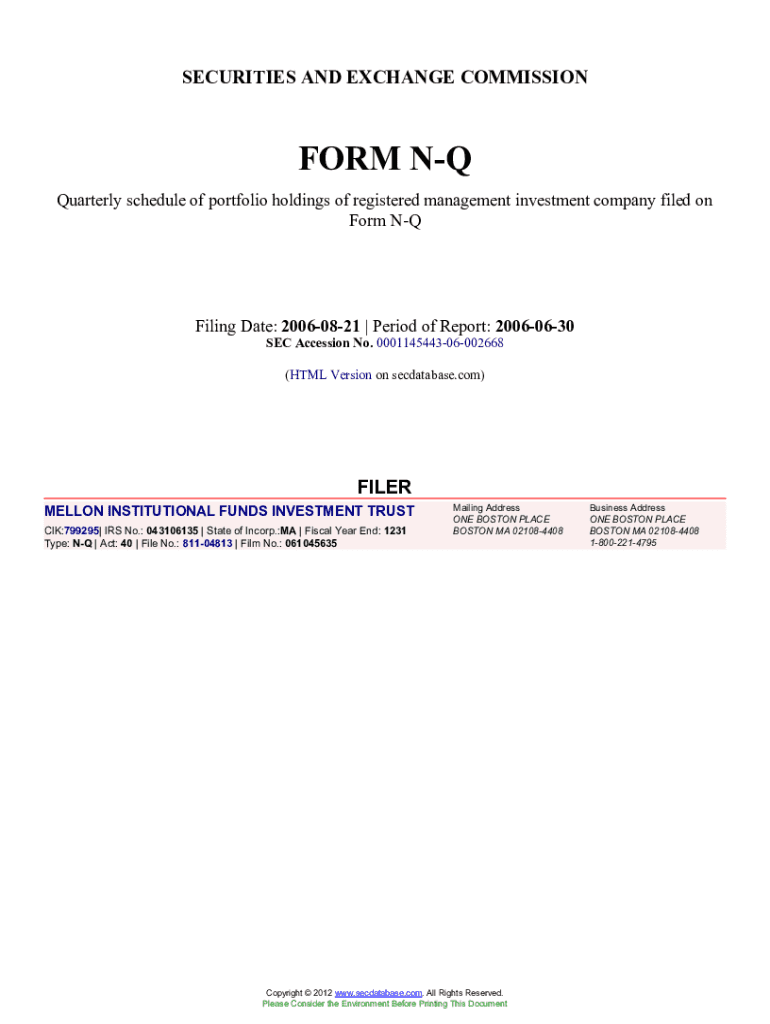 SECURITIES AND EXCHANGE COMMISSION

FORM N-Q

Quarterly schedule of portfolio holdings of registered management investment company filed on Form N-Q

Filing Date: 2006-08-21 | Period of Report: 2006-06-30
SEC Accession No. 0001145443-06-002668

(HTML Version on secdatabase.com)

FILER

MELLON INSTITUTIONAL FUNDS INVESTMENT TRUST
CIK:799295| IRS No.: 043106135 | State of Incorp.:MA | Fiscal Year End: 1231
Type: N-Q | Act: 40 | File No.: 811-04813 | Film No.: 061045635

Mailing Address
ONE BOSTON PLACE
BOSTON MA 02108-4408

Business Address
ONE BOSTON PLACE
BOSTON MA 02108-4408
1-800-221-4795

Copyright © 2012 www.secdatabase.com. All Rights Reserved.
Please Consider the Environment Before Printing This Document